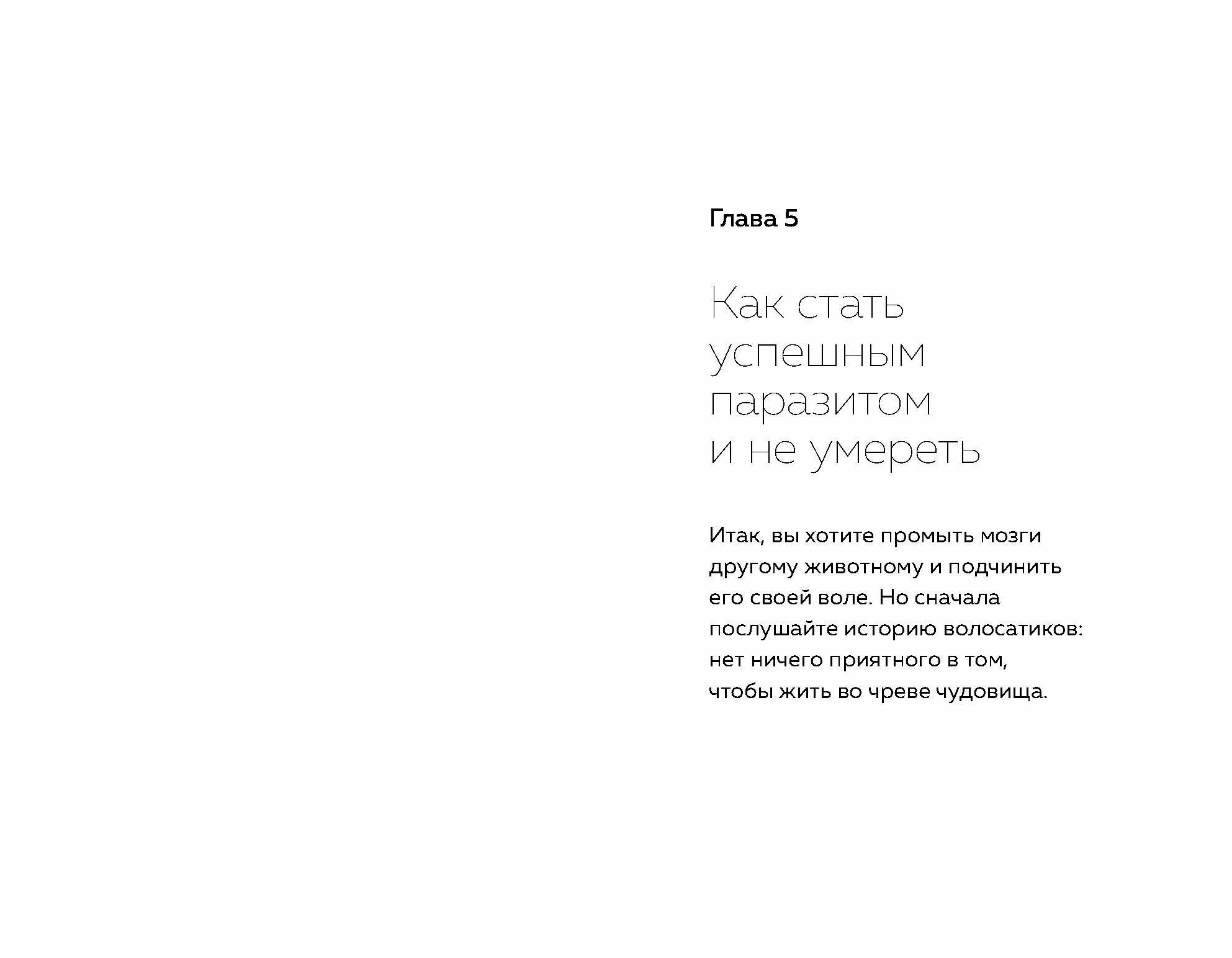 Глава 5

Как стать успешным паразитом и не умереть

Итак, вы хотите промыть мозги другому животному и подчинить его своей воле. Но сначала послушайте историю волосатиков: нет ничего приятного в том, чтобы жить во чреве чудовища.